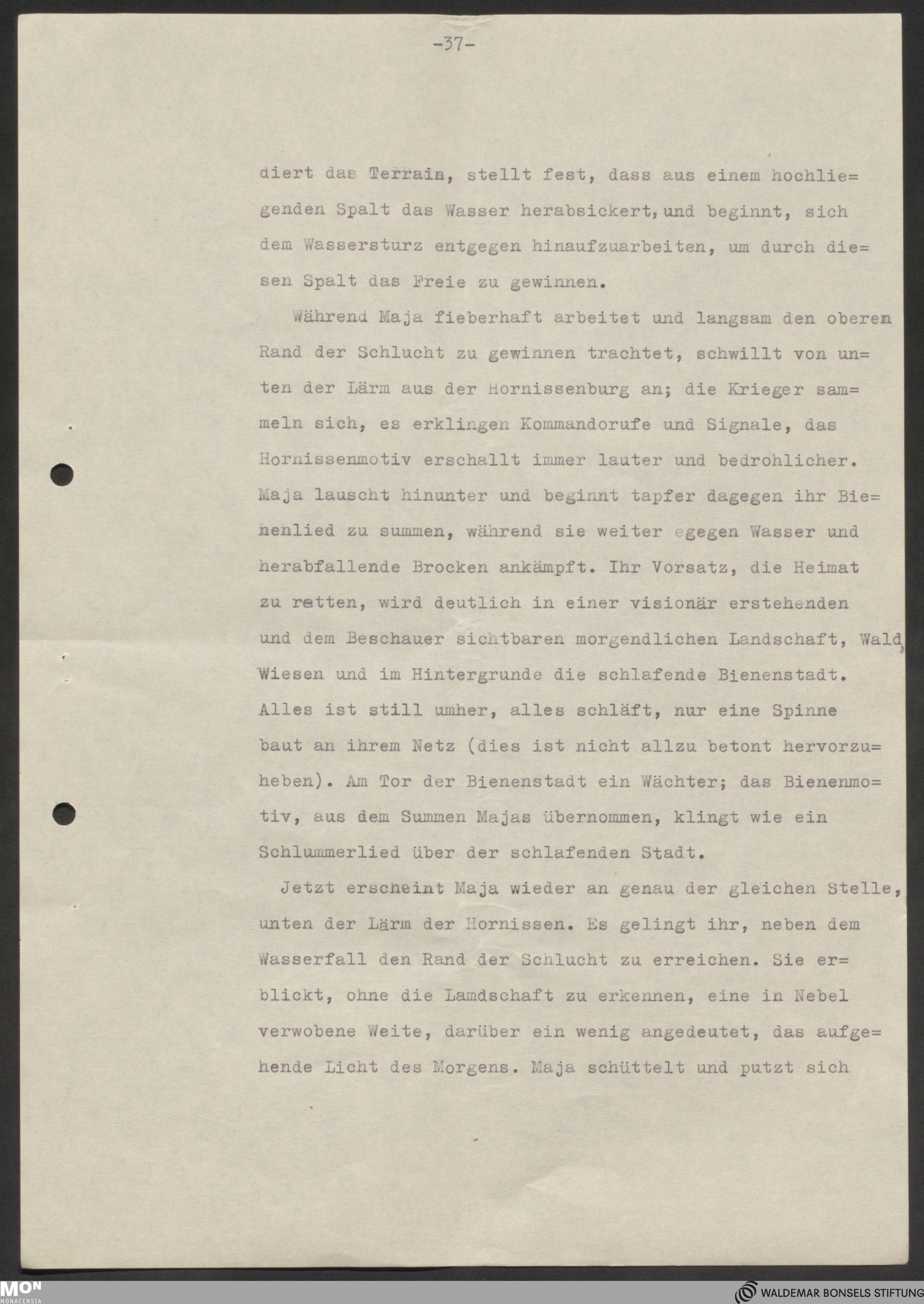 -37-

diert das Terrain, stellt fest, dass aus einem hochliegenden Spalt das Wasser herabsickert, und beginnt, sich dem Wassersturz entgegen hinaufzuarbeiten, um durch diesen Spalt das Freie zu gewinnen.

Während Maja fieberhaft arbeitet und langsam den oberen Rand der Schlucht zu gewinnen trachtet, schwillt von unten der Lärm aus der Hornissenburg an; die Krieger sammeln sich, es erklingen Kommandorufe und Signale, das Hornissenmotiv erschallt immer lauter und bedrohlicher. Maja lauscht hinunter und beginnt tapfer dagegen ihr Bienenlied zu summen, während sie weiter egegen Wasser und herabfallende Brocken ankämpft. Ihr Vorsatz, die Heimat zu retten, wird deutlich in einer visionär erstehenden und dem Beschauer sichtbaren morgendlichen Landschaft, Wald, Wiesen und im Hintergrunde die schlafende Bienenstadt. Alles ist still umher, alles schläft, nur eine Spinne baut an ihrem Netz (dies ist nicht allzu betont hervorzuheben). Am Tor der Bienenstadt ein Wächter; das Bienenmotiv, aus dem Summen Majas übernommen, klingt wie ein Schlummerlied über der schlafenden Stadt.

Jetzt erscheint Maja wieder an genau der gleichen Stelle, unten der Lärm der Hornissen. Es gelingt ihr, neben dem Wasserfall den Rand der Schlucht zu erreichen. Sie erblickt, ohne die Lamdschaft zu erkennen, eine in Nebel verwobene Weite, darüber ein wenig angedeutet, das aufgehende Licht des Morgens. Maja schüttelt und putzt sich

MON MONACENSIA

WALDEMAR BONSELS STIFTUNG